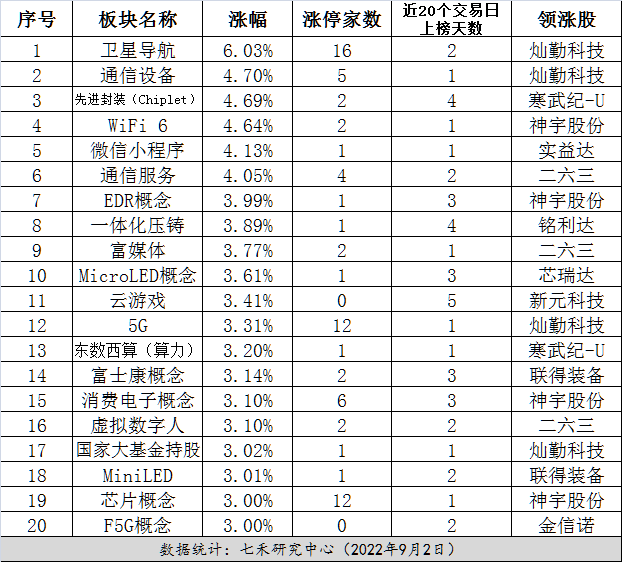 | 序号 | 板块名称 | 涨幅 | 涨停家数 | 近20个交易日上榜天数 | 领涨股 |
|---|---|---|---|---|---|
| 1 | 卫星导航 | 6.03% | 16 | 2 | 灿勤科技 |
| 2 | 通信设备 | 4.70% | 5 | 1 | 灿勤科技 |
| 3 | 先进封装（Chiplet） | 4.69% | 2 | 4 | 寒武纪-U |
| 4 | WiFi 6 | 4.64% | 2 | 1 | 神宇股份 |
| 5 | 微信小程序 | 4.13% | 1 | 1 | 实益达 |
| 6 | 通信服务 | 4.05% | 4 | 2 | 二六三 |
| 7 | EDR概念 | 3.99% | 1 | 3 | 神宇股份 |
| 8 | 一体化压铸 | 3.89% | 1 | 4 | 铭利达 |
| 9 | 富媒体 | 3.77% | 2 | 1 | 二六三 |
| 10 | MicroLED概念 | 3.61% | 1 | 3 | 芯瑞达 |
| 11 | 云游戏 | 3.41% | 0 | 5 | 新元科技 |
| 12 | 5G | 3.31% | 12 | 1 | 灿勤科技 |
| 13 | 东数西算（算力） | 3.20% | 1 | 1 | 寒武纪-U |
| 14 | 富士康概念 | 3.14% | 2 | 3 | 联得装备 |
| 15 | 消费电子概念 | 3.10% | 6 | 3 | 神宇股份 |
| 16 | 虚拟数字人 | 3.10% | 2 | 2 | 二六三 |
| 17 | 国家大基金持股 | 3.02% | 1 | 1 | 灿勤科技 |
| 18 | MiniLED | 3.01% | 1 | 2 | 联得装备 |
| 19 | 芯片概念 | 3.00% | 12 | 1 | 神宇股份 |
| 20 | F5G概念 | 3.00% | 0 | 2 | 金信诺 |

数据统计：七禾研究中心（2022年9月2日）